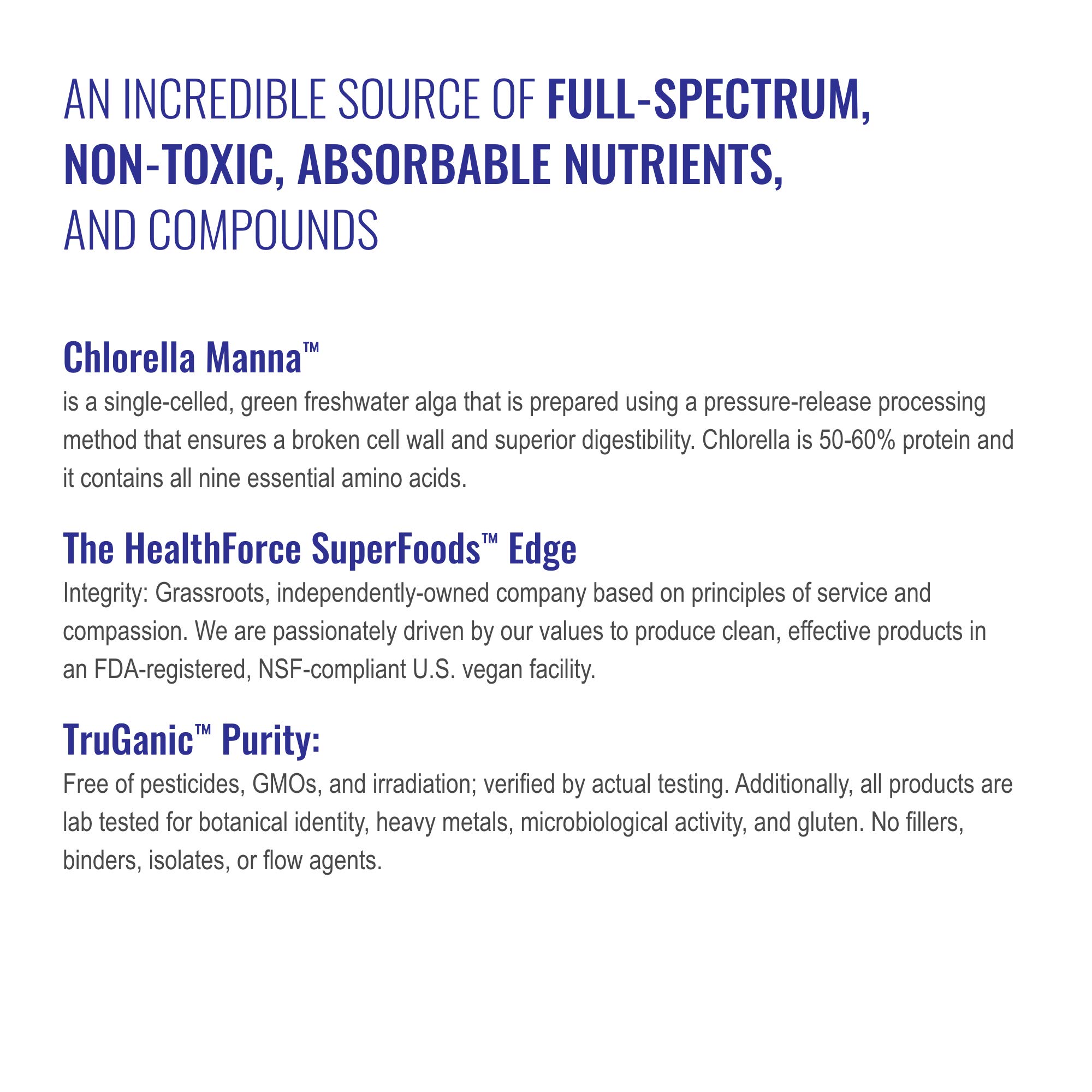 AN INCREDIBLE SOURCE OF FULL-SPECTRUM, NON-TOXIC, ABSORBABLE NUTRIENTS, AND COMPOUNDS

Chlorella Manna™

is a single-celled, green freshwater alga that is prepared using a pressure-release processing method that ensures a broken cell wall and superior digestibility. Chlorella is 50-60% protein and it contains all nine essential amino acids.

The HealthForce SuperFoods™ Edge

Integrity: Grassroots, independently-owned company based on principles of service and compassion. We are passionately driven by our values to produce clean, effective products in an FDA-registered, NSF-compliant U.S. vegan facility.

TruGanic™ Purity:

Free of pesticides, GMOs, and irradiation; verified by actual testing. Additionally, all products are lab tested for botanical identity, heavy metals, microbiological activity, and gluten. No fillers, binders, isolates, or flow agents.